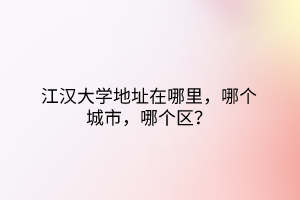 江汉大学地址在哪里，哪个城市，哪个区？